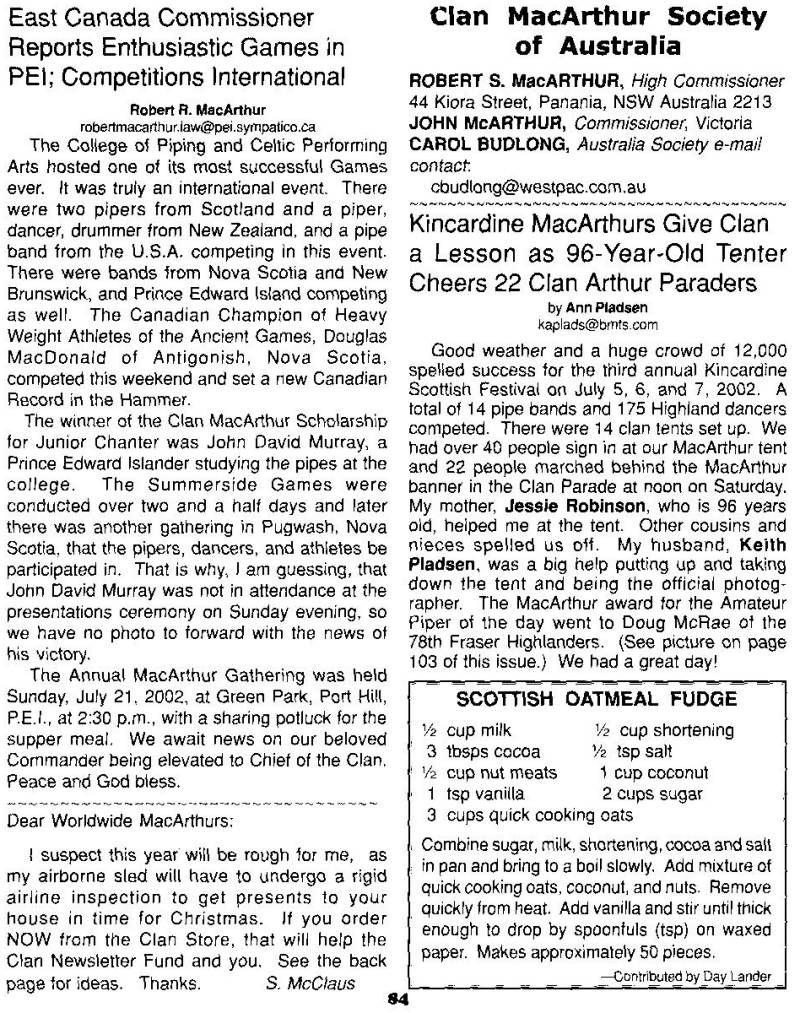 East Canada Commissioner Reports Enthusiastic Games in PEI; Competitions International

Robert R. MacArthur
robertmacarthur.law@pei.sympatico.ca

The College of Piping and Celtic Performing Arts hosted one of its most successful Games ever. It was truly an international event. There were two pipers from Scotland and a piper, dancer, drummer from New Zealand, and a pipe band from the U.S.A. competing in this event. There were bands from Nova Scotia and New Brunswick, and Prince Edward Island competing as well. The Canadian Champion of Heavy Weight Athletes of the Ancient Games, Douglas MacDonald of Antigonish, Nova Scotia, competed this weekend and set a new Canadian Record in the Hammer.

The winner of the Clan MacArthur Scholarship for Junior Chanter was John David Murray, a Prince Edward Islander studying the pipes at the college. The Summerside Games were conducted over two and a half days and later there was another gathering in Pugwash, Nova Scotia, that the pipers, dancers, and athletes be participated in. That is why, I am guessing, that John David Murray was not in attendance at the presentations ceremony on Sunday evening, so we have no photo to forward with the news of his victory.

The Annual MacArthur Gathering was held Sunday, July 21, 2002, at Green Park, Port Hill, P.E.I., at 2:30 p.m., with a sharing potluck for the supper meal. We await news on our beloved Commander being elevated to Chief of the Clan. Peace and God bless.

Dear Worldwide MacArthurs:

I suspect this year will be rough for me, as my airborne sled will have to undergo a rigid airline inspection to get presents to your house in time for Christmas. If you order NOW from the Clan Store, that will help the Clan Newsletter Fund and you. See the back page for ideas. Thanks. S. McClaus

Clan MacArthur Society of Australia

ROBERT S. MacARTHUR, High Commissioner
44 Kiora Street, Panania, NSW Australia 2213
JOHN McARTHUR, Commissioner, Victoria
CAROL BUDLONG, Australia Society e-mail contact:
cbudlong@westpac.com.au

Kincardine MacArthurs Give Clan a Lesson as 96-Year-Old Tenter Cheers 22 Clan Arthur Paraders

by Ann Pladsen
kaplads@bmts.com

Good weather and a huge crowd of 12,000 spelled success for the third annual Kincardine Scottish Festival on July 5, 6, and 7, 2002. A total of 14 pipe bands and 175 Highland dancers competed. There were 14 clan tents set up. We had over 40 people sign in at our MacArthur tent and 22 people marched behind the MacArthur banner in the Clan Parade at noon on Saturday. My mother, Jessie Robinson, who is 96 years old, helped me at the tent. Other cousins and nieces spelled us off. My husband, Keith Pladsen, was a big help putting up and taking down the tent and being the official photographer. The MacArthur award for the Amateur Piper of the day went to Doug McRae of the 78th Fraser Highlanders. (See picture on page 103 of this issue.) We had a great day!

SCOTTISH OATMEAL FUDGE

½ cup milk
3 tbsps cocoa
½ cup nut meats
1 tsp vanilla
3 cups quick cooking oats

½ cup shortening
½ tsp salt
1 cup coconut
2 cups sugar

Combine sugar, milk, shortening, cocoa and salt in pan and bring to a boil slowly. Add mixture of quick cooking oats, coconut, and nuts. Remove quickly from heat. Add vanilla and stir until thick enough to drop by spoonfuls (tsp) on waxed paper. Makes approximately 50 pieces.

—Contributed by Day Lander

84